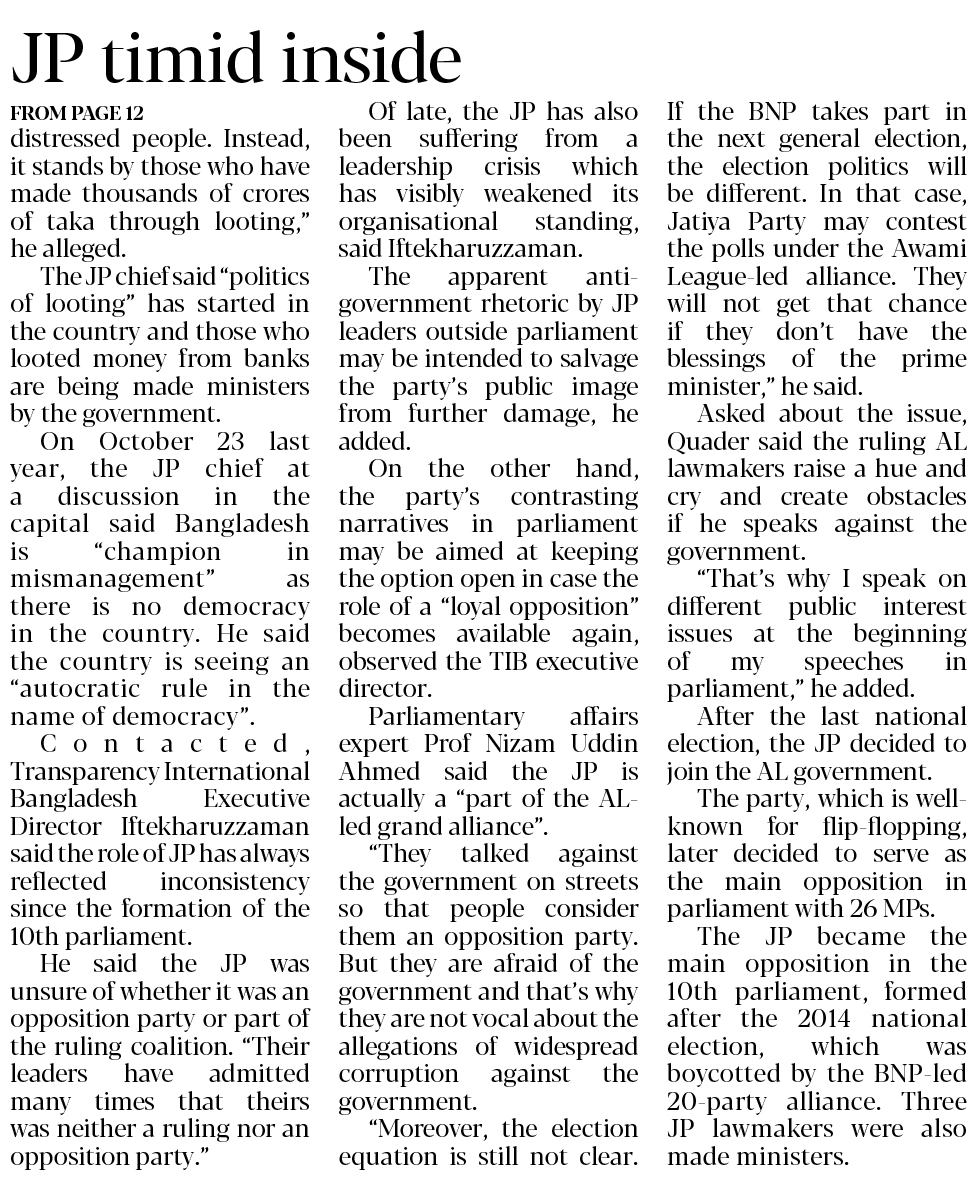 JP timid inside

FROM PAGE 12

distressed people. Instead, it stands by those who have made thousands of crores of taka through looting," he alleged.

The JP chief said "politics of looting" has started in the country and those who looted money from banks are being made ministers by the government.

On October 23 last year, the JP chief at a discussion in the capital said Bangladesh is "champion in mismanagement" as there is no democracy in the country. He said the country is seeing an "autocratic rule in the name of democracy".

Contacted, Transparency International Bangladesh Executive Director Iftekharuzzaman said the role of JP has always reflected inconsistency since the formation of the 10th parliament.

He said the JP was unsure of whether it was an opposition party or part of the ruling coalition. "Their leaders have admitted many times that theirs was neither a ruling nor an opposition party."

Of late, the JP has also been suffering from a leadership crisis which has visibly weakened its organisational standing, said Iftekharuzzaman.

The apparent anti-government rhetoric by JP leaders outside parliament may be intended to salvage the party's public image from further damage, he added.

On the other hand, the party's contrasting narratives in parliament may be aimed at keeping the option open in case the role of a "loyal opposition" becomes available again, observed the TIB executive director.

Parliamentary affairs expert Prof Nizam Uddin Ahmed said the JP is actually a "part of the AL-led grand alliance".

"They talked against the government on streets so that people consider them an opposition party. But they are afraid of the government and that's why they are not vocal about the allegations of widespread corruption against the government.

"Moreover, the election equation is still not clear. If the BNP takes part in the next general election, the election politics will be different. In that case, Jatiya Party may contest the polls under the Awami League-led alliance. They will not get that chance if they don't have the blessings of the prime minister," he said.

Asked about the issue, Quader said the ruling AL lawmakers raise a hue and cry and create obstacles if he speaks against the government.

"That's why I speak on different public interest issues at the beginning of my speeches in parliament," he added.

After the last national election, the JP decided to join the AL government.

The party, which is well-known for flip-flopping, later decided to serve as the main opposition in parliament with 26 MPs.

The JP became the main opposition in the 10th parliament, formed after the 2014 national election, which was boycotted by the BNP-led 20-party alliance. Three JP lawmakers were also made ministers.